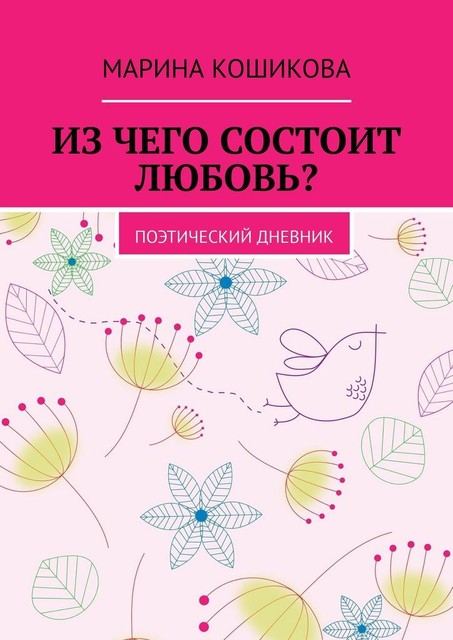 МАРИНА КОШИКОВА

ИЗ ЧЕГО СОСТОИТ ЛЮБОВЬ?

ПОЭТИЧЕСКИЙ ДНЕВНИК